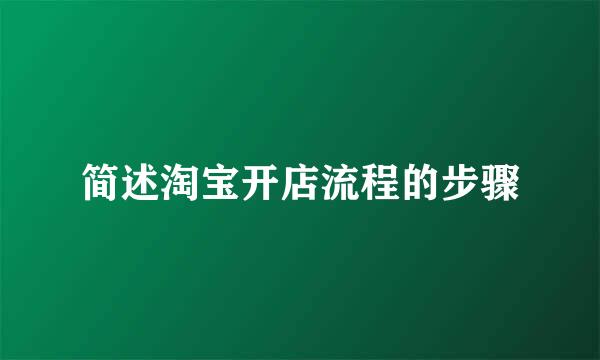 简述淘宝开店流程的步骤